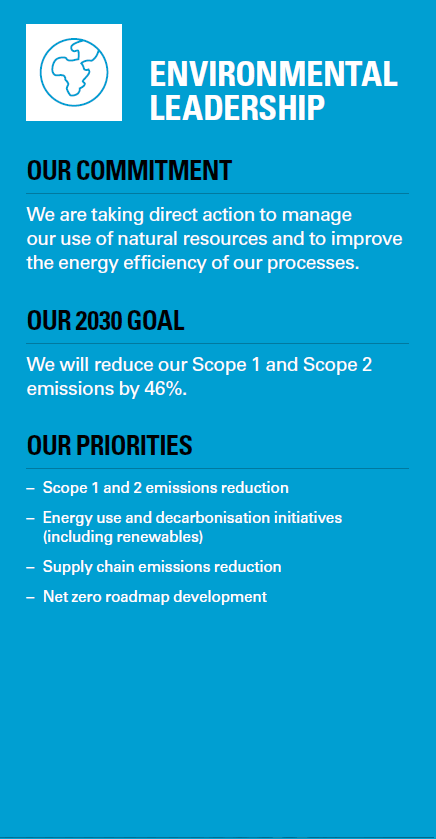 ENVIRONMENTAL LEADERSHIP

OUR COMMITMENT

We are taking direct action to manage our use of natural resources and to improve the energy efficiency of our processes.

OUR 2030 GOAL

We will reduce our Scope 1 and Scope 2 emissions by 46%.

OUR PRIORITIES

– Scope 1 and 2 emissions reduction
– Energy use and decarbonisation initiatives (including renewables)
– Supply chain emissions reduction
– Net zero roadmap development